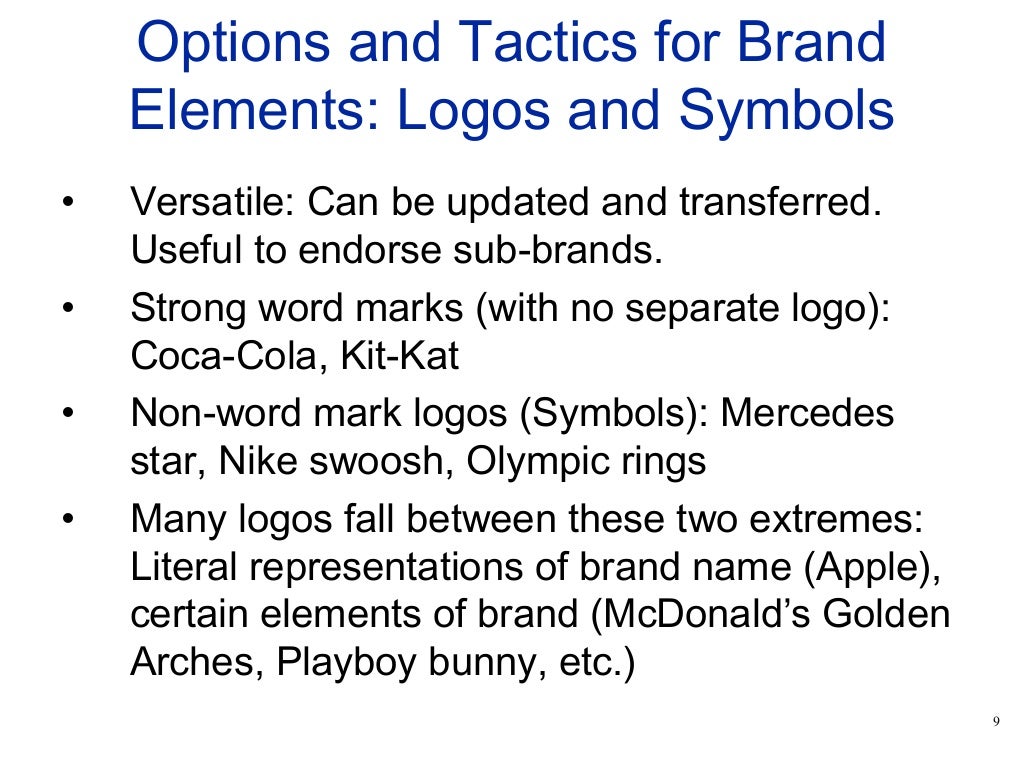 Options and Tactics for Brand Elements: Logos and Symbols

• Versatile: Can be updated and transferred. Useful to endorse sub-brands.
• Strong word marks (with no separate logo): Coca-Cola, Kit-Kat
• Non-word mark logos (Symbols): Mercedes star, Nike swoosh, Olympic rings
• Many logos fall between these two extremes: Literal representations of brand name (Apple), certain elements of brand (McDonald's Golden Arches, Playboy bunny, etc.)

9